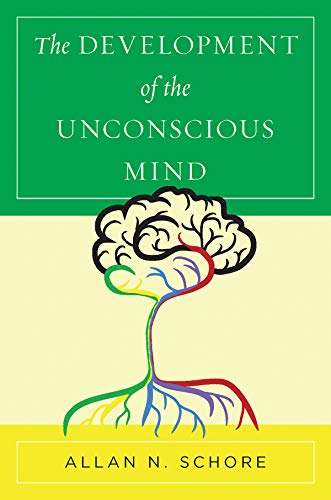 The DEVELOPMENT
of the
UNCONSCIOUS
MIND

ALLAN N. SCHORE